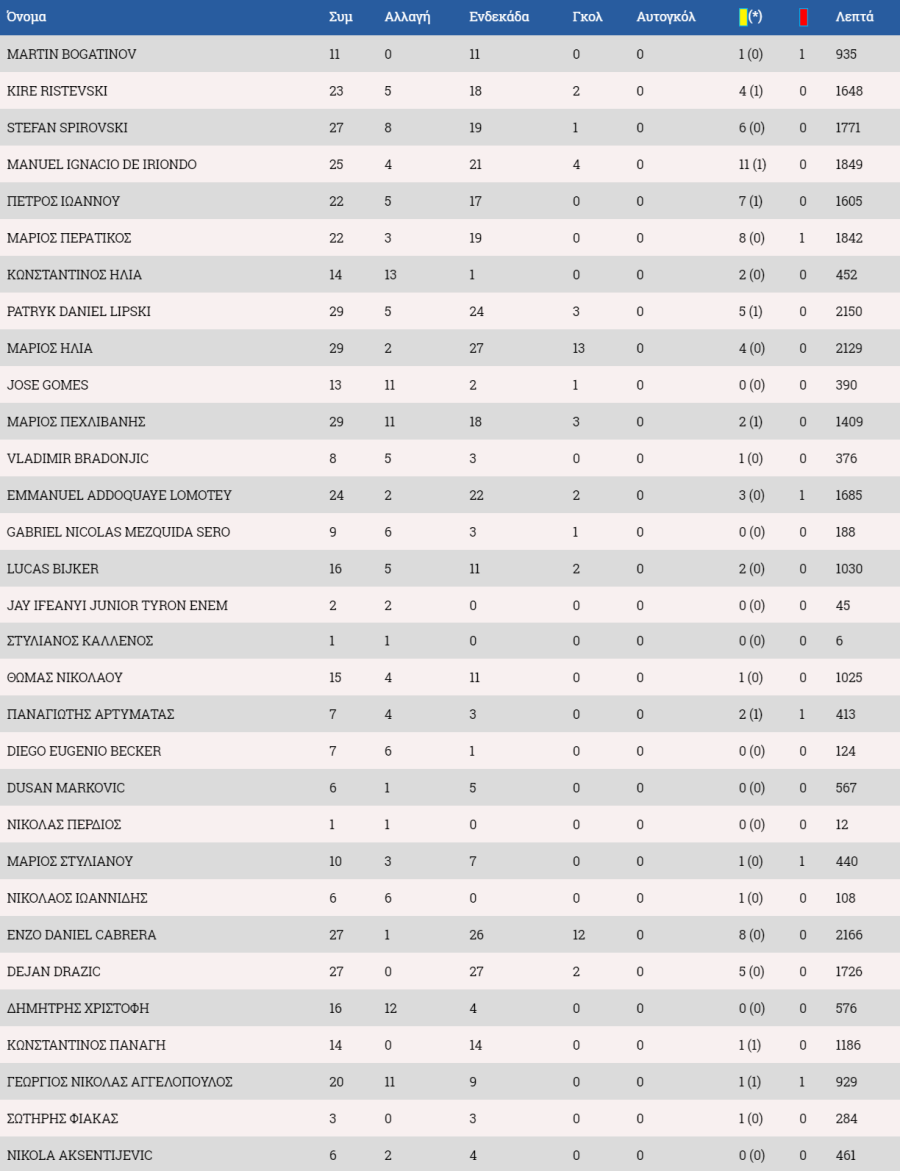 | Όνομα | Συμ | Αλλαγή | Ενδεκάδα | Γκολ | Αυτογκόλ | (*) | | Λεπτά |
|---|---|---|---|---|---|---|---|---|
| MARTIN BOGATINOV | 11 | 0 | 11 | 0 | 0 | 1 (0) | 1 | 935 |
| KIRE RISTEVSKI | 23 | 5 | 18 | 2 | 0 | 4 (1) | 0 | 1648 |
| STEFAN SPIROVSKI | 27 | 8 | 19 | 1 | 0 | 6 (0) | 0 | 1771 |
| MANUEL IGNACIO DE IRIONDO | 25 | 4 | 21 | 4 | 0 | 11 (1) | 0 | 1849 |
| ΠΕΤΡΟΣ ΙΩΑΝΝΟΥ | 22 | 5 | 17 | 0 | 0 | 7 (1) | 0 | 1605 |
| ΜΑΡΙΟΣ ΠΕΡΑΤΙΚΟΣ | 22 | 3 | 19 | 0 | 0 | 8 (0) | 1 | 1842 |
| ΚΩΝΣΤΑΝΤΙΝΟΣ ΗΛΙΑ | 14 | 13 | 1 | 0 | 0 | 2 (0) | 0 | 452 |
| PATRYK DANIEL LIPSKI | 29 | 5 | 24 | 3 | 0 | 5 (1) | 0 | 2150 |
| ΜΑΡΙΟΣ ΗΛΙΑ | 29 | 2 | 27 | 13 | 0 | 4 (0) | 0 | 2129 |
| JOSE GOMES | 13 | 11 | 2 | 1 | 0 | 0 (0) | 0 | 390 |
| ΜΑΡΙΟΣ ΠΕΧΛΙΒΑΝΗΣ | 29 | 11 | 18 | 3 | 0 | 2 (1) | 0 | 1409 |
| VLADIMIR BRADONJIC | 8 | 5 | 3 | 0 | 0 | 1 (0) | 0 | 376 |
| EMMANUEL ADDOQUAYE LOMOTEY | 24 | 2 | 22 | 2 | 0 | 3 (0) | 1 | 1685 |
| GABRIEL NICOLAS MEZQUIDA SERO | 9 | 6 | 3 | 1 | 0 | 0 (0) | 0 | 188 |
| LUCAS BIJKER | 16 | 5 | 11 | 2 | 0 | 2 (0) | 0 | 1030 |
| JAY IFEANYI JUNIOR TYRON ENEM | 2 | 2 | 0 | 0 | 0 | 0 (0) | 0 | 45 |
| ΣΤΥΛΙΑΝΟΣ ΚΑΛΛΕΝΟΣ | 1 | 1 | 0 | 0 | 0 | 0 (0) | 0 | 6 |
| ΘΩΜΑΣ ΝΙΚΟΛΑΟΥ | 15 | 4 | 11 | 0 | 0 | 1 (0) | 0 | 1025 |
| ΠΑΝΑΓΙΩΤΗΣ ΑΡΤΥΜΑΤΑΣ | 7 | 4 | 3 | 0 | 0 | 2 (1) | 1 | 413 |
| DIEGO EUGENIO BECKER | 7 | 6 | 1 | 0 | 0 | 0 (0) | 0 | 124 |
| DUSAN MARKOVIC | 6 | 1 | 5 | 0 | 0 | 0 (0) | 0 | 567 |
| ΝΙΚΟΛΑΣ ΠΕΡΔΙΟΣ | 1 | 1 | 0 | 0 | 0 | 0 (0) | 0 | 12 |
| ΜΑΡΙΟΣ ΣΤΥΛΙΑΝΟΥ | 10 | 3 | 7 | 0 | 0 | 1 (0) | 1 | 440 |
| ΝΙΚΟΛΑΟΣ ΙΩΑΝΝΙΔΗΣ | 6 | 6 | 0 | 0 | 0 | 1 (0) | 0 | 108 |
| ENZO DANIEL CABRERA | 27 | 1 | 26 | 12 | 0 | 8 (0) | 0 | 2166 |
| DEJAN DRAZIC | 27 | 0 | 27 | 2 | 0 | 5 (0) | 0 | 1726 |
| ΔΗΜΗΤΡΗΣ ΧΡΙΣΤΟΦΗ | 16 | 12 | 4 | 0 | 0 | 0 (0) | 0 | 576 |
| ΚΩΝΣΤΑΝΤΙΝΟΣ ΠΑΝΑΓΗ | 14 | 0 | 14 | 0 | 0 | 1 (1) | 0 | 1186 |
| ΓΕΩΡΓΙΟΣ ΝΙΚΟΛΑΣ ΑΓΓΕΛΟΠΟΥΛΟΣ | 20 | 11 | 9 | 0 | 0 | 1 (1) | 1 | 929 |
| ΣΩΤΗΡΗΣ ΦΙΑΚΑΣ | 3 | 0 | 3 | 0 | 0 | 1 (0) | 0 | 284 |
| NIKOLA AKSENTIJEVIC | 6 | 2 | 4 | 0 | 0 | 0 (0) | 0 | 461 |